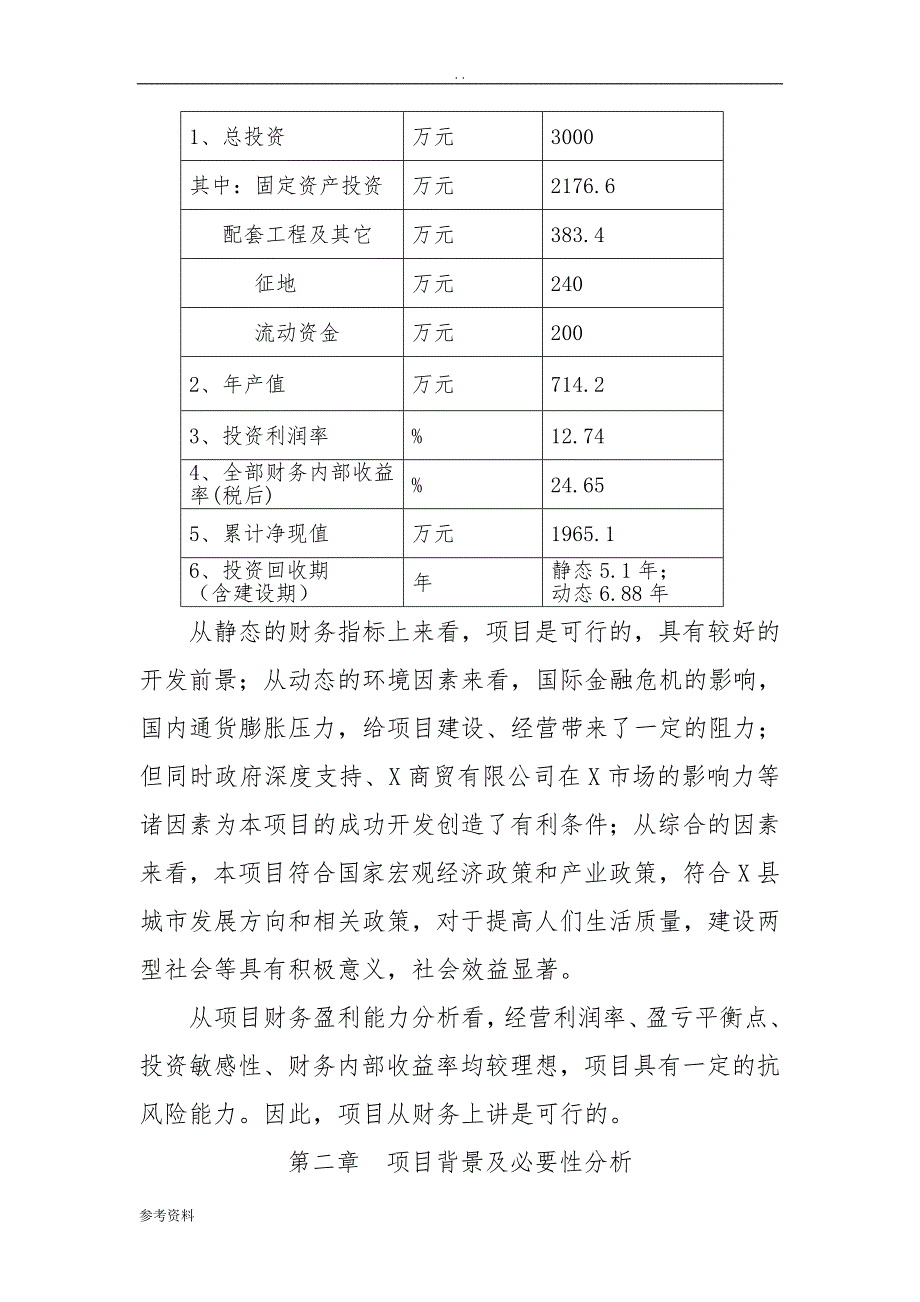 . .

| 1、总投资 | 万元 | 3000 |
|---|---|---|
| 其中：固定资产投资 | 万元 | 2176.6 |
| 配套工程及其它 | 万元 | 383.4 |
| 征地 | 万元 | 240 |
| 流动资金 | 万元 | 200 |
| 2、年产值 | 万元 | 714.2 |
| 3、投资利润率 | % | 12.74 |
| 4、全部财务内部收益率(税后) | % | 24.65 |
| 5、累计净现值 | 万元 | 1965.1 |
| 6、投资回收期（含建设期） | 年 | 静态 5.1 年；动态 6.88 年 |

从静态的财务指标上来看，项目是可行的，具有较好的开发前景；从动态的环境因素来看，国际金融危机的影响，国内通货膨胀压力，给项目建设、经营带来了一定的阻力；但同时政府深度支持、X 商贸有限公司在 X 市场的影响力等诸因素为本项目的成功开发创造了有利条件；从综合的因素来看，本项目符合国家宏观经济政策和产业政策，符合 X 县城市发展方向和相关政策，对于提高人们生活质量，建设两型社会等具有积极意义，社会效益显著。

从项目财务盈利能力分析看，经营利润率、盈亏平衡点、投资敏感性、财务内部收益率均较理想，项目具有一定的抗风险能力。因此，项目从财务上讲是可行的。

第二章　项目背景及必要性分析

参考资料